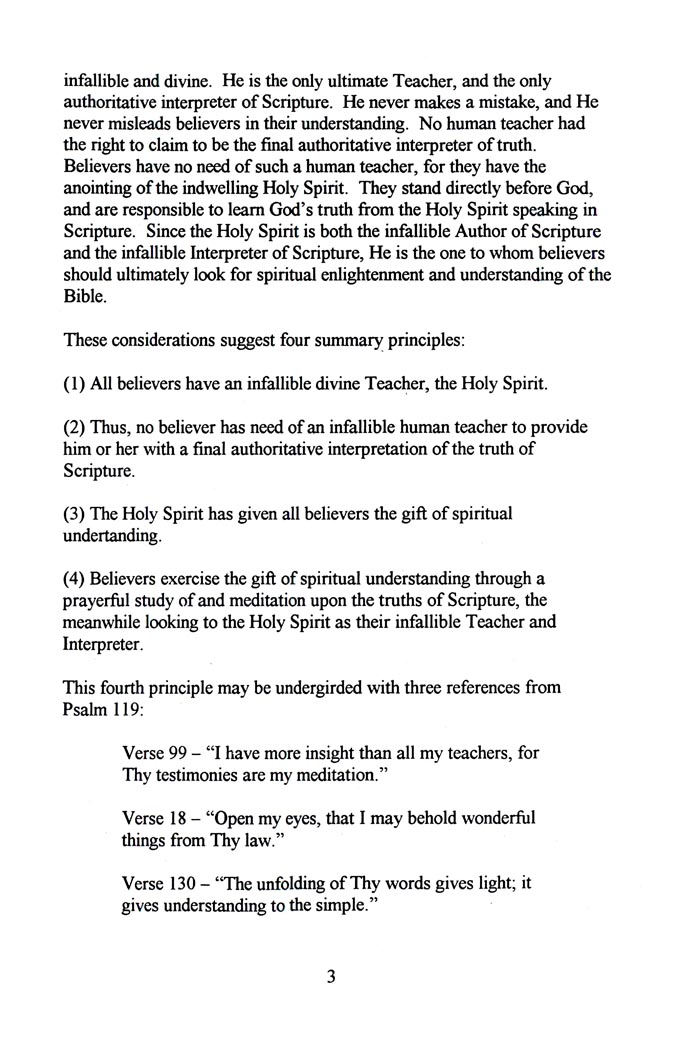 infallible and divine. He is the only ultimate Teacher, and the only authoritative interpreter of Scripture. He never makes a mistake, and He never misleads believers in their understanding. No human teacher had the right to claim to be the final authoritative interpreter of truth. Believers have no need of such a human teacher, for they have the anointing of the indwelling Holy Spirit. They stand directly before God, and are responsible to learn God's truth from the Holy Spirit speaking in Scripture. Since the Holy Spirit is both the infallible Author of Scripture and the infallible Interpreter of Scripture, He is the one to whom believers should ultimately look for spiritual enlightenment and understanding of the Bible.

These considerations suggest four summary principles:

(1) All believers have an infallible divine Teacher, the Holy Spirit.

(2) Thus, no believer has need of an infallible human teacher to provide him or her with a final authoritative interpretation of the truth of Scripture.

(3) The Holy Spirit has given all believers the gift of spiritual undertanding.

(4) Believers exercise the gift of spiritual understanding through a prayerful study of and meditation upon the truths of Scripture, the meanwhile looking to the Holy Spirit as their infallible Teacher and Interpreter.

This fourth principle may be undergirded with three references from Psalm 119:

Verse 99 – "I have more insight than all my teachers, for Thy testimonies are my meditation."

Verse 18 – "Open my eyes, that I may behold wonderful things from Thy law."

Verse 130 – "The unfolding of Thy words gives light; it gives understanding to the simple."

3